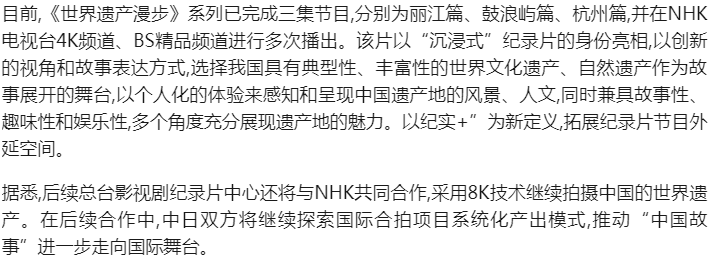 目前,《世界遗产漫步》系列已完成三集节目,分别为丽江篇、鼓浪屿篇、杭州篇,并在NHK电视台4K频道、BS精品频道进行多次播出。该片以“沉浸式”纪录片的身份亮相,以创新的视角和故事表达方式,选择我国具有典型性、丰富性的世界文化遗产、自然遗产作为故事展开的舞台,以个人化的体验来感知和呈现中国遗产地的风景、人文,同时兼具故事性、趣味性和娱乐性,多个角度充分展现遗产地的魅力。以纪实+”为新定义,拓展纪录片节目外延空间。

据悉,后续总台影视剧纪录片中心还将与NHK共同合作,采用8K技术继续拍摄中国的世界遗产。在后续合作中,中日双方将继续探索国际合拍项目系统化产出模式,推动“中国故事”进一步走向国际舞台。